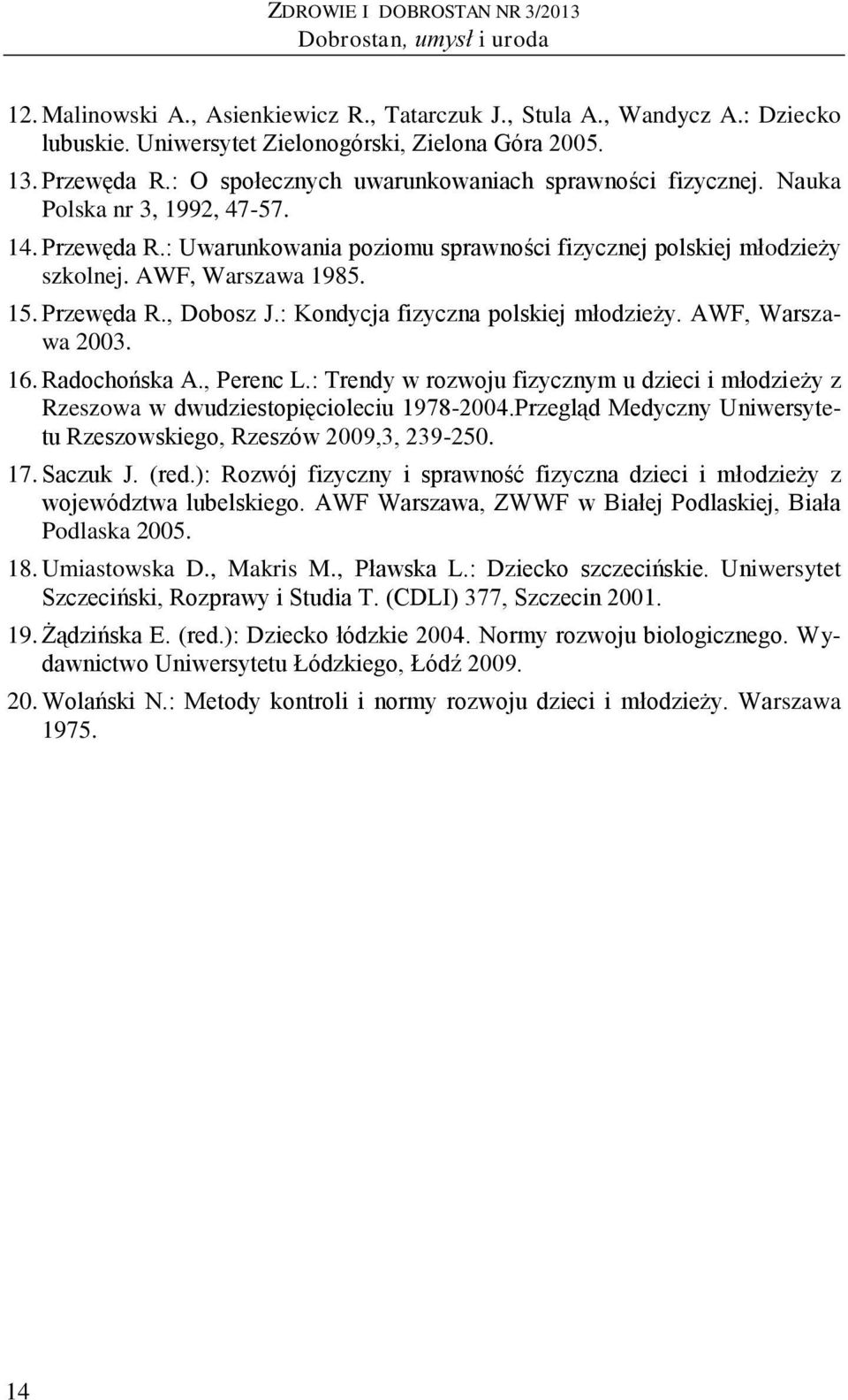 ZDROWIE I DOBROSTAN NR 3/2013
Dobrostan, umysł i uroda

12. Malinowski A., Asienkiewicz R., Tatarczuk J., Stula A., Wandycz A.: Dziecko lubuskie. Uniwersytet Zielonogórski, Zielona Góra 2005.

13. Przewęda R.: O społecznych uwarunkowaniach sprawności fizycznej. Nauka Polska nr 3, 1992, 47-57.

14. Przewęda R.: Uwarunkowania poziomu sprawności fizycznej polskiej młodzieży szkolnej. AWF, Warszawa 1985.

15. Przewęda R., Dobosz J.: Kondycja fizyczna polskiej młodzieży. AWF, Warszawa 2003.

16. Radochońska A., Perenc L.: Trendy w rozwoju fizycznym u dzieci i młodzieży z Rzeszowa w dwudziestopięcioleciu 1978-2004.Przegląd Medyczny Uniwersytetu Rzeszowskiego, Rzeszów 2009,3, 239-250.

17. Saczuk J. (red.): Rozwój fizyczny i sprawność fizyczna dzieci i młodzieży z województwa lubelskiego. AWF Warszawa, ZWWF w Białej Podlaskiej, Biała Podlaska 2005.

18. Umiastowska D., Makris M., Pławska L.: Dziecko szczecińskie. Uniwersytet Szczeciński, Rozprawy i Studia T. (CDLI) 377, Szczecin 2001.

19. Żądzińska E. (red.): Dziecko łódzkie 2004. Normy rozwoju biologicznego. Wydawnictwo Uniwersytetu Łódzkiego, Łódź 2009.

20. Wolański N.: Metody kontroli i normy rozwoju dzieci i młodzieży. Warszawa 1975.

14